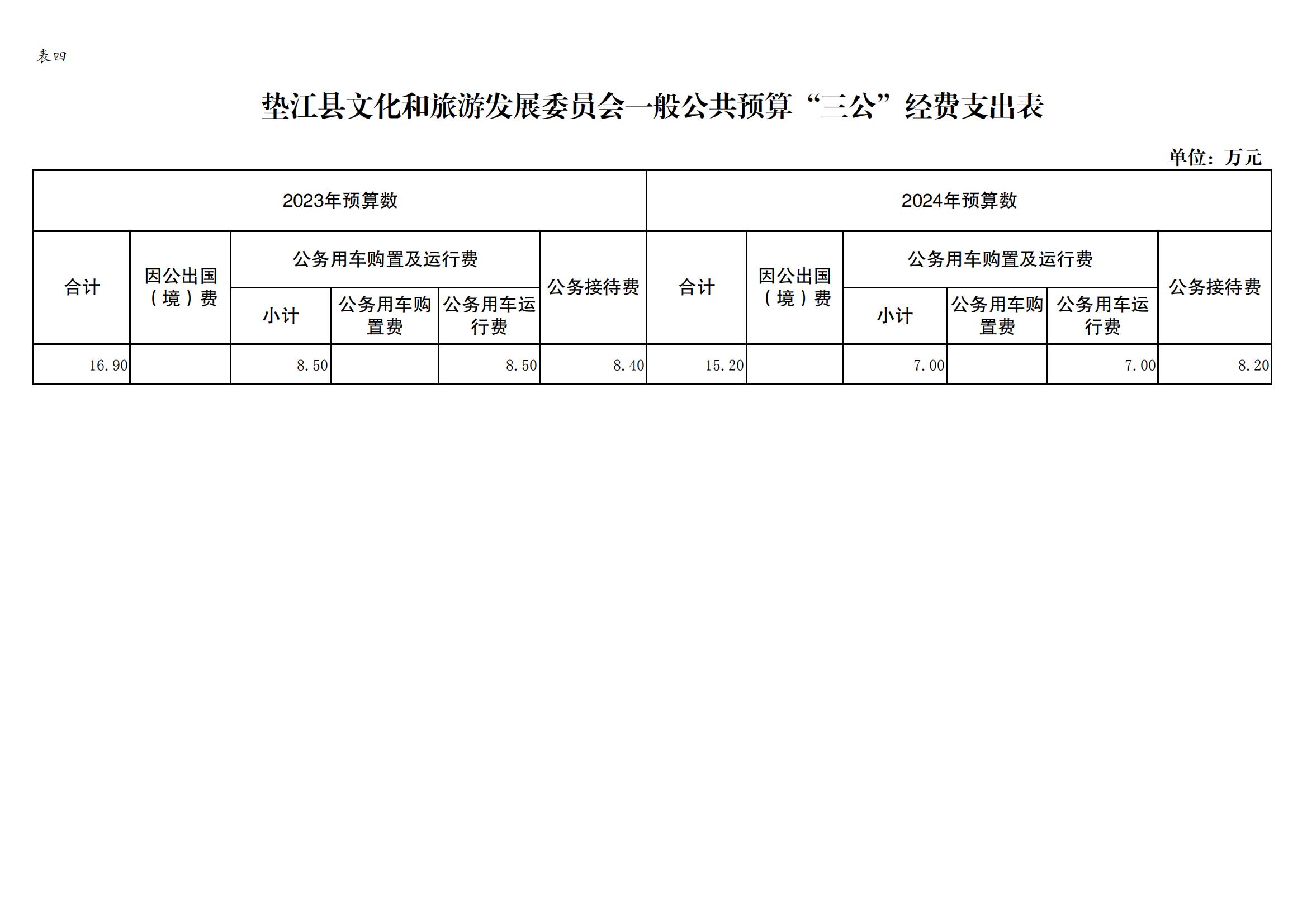 表四

垫江县文化和旅游发展委员会一般公共预算“三公”经费支出表

单位：万元

| 2023年预算数 | | | | | | 2024年预算数 | | | | | |
|---|---|---|---|---|---|---|---|---|---|---|---|
| 合计 | 因公出国（境）费 | 公务用车购置及运行费 | | | 公务接待费 | 合计 | 因公出国（境）费 | 公务用车购置及运行费 | | | 公务接待费 |
| | | 小计 | 公务用车购置费 | 公务用车运行费 | | | | 小计 | 公务用车购置费 | 公务用车运行费 | |
| 16.90 | | 8.50 | | 8.50 | 8.40 | 15.20 | | 7.00 | | 7.00 | 8.20 |